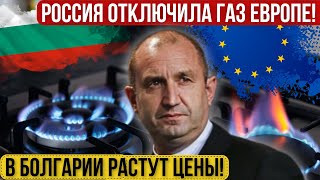 РОССИЯ ОТКЛЮЧИЛА ГАЗ ЕВРОПЕ!

В БОЛГАРИИ РАСТУТ ЦЕНЫ!